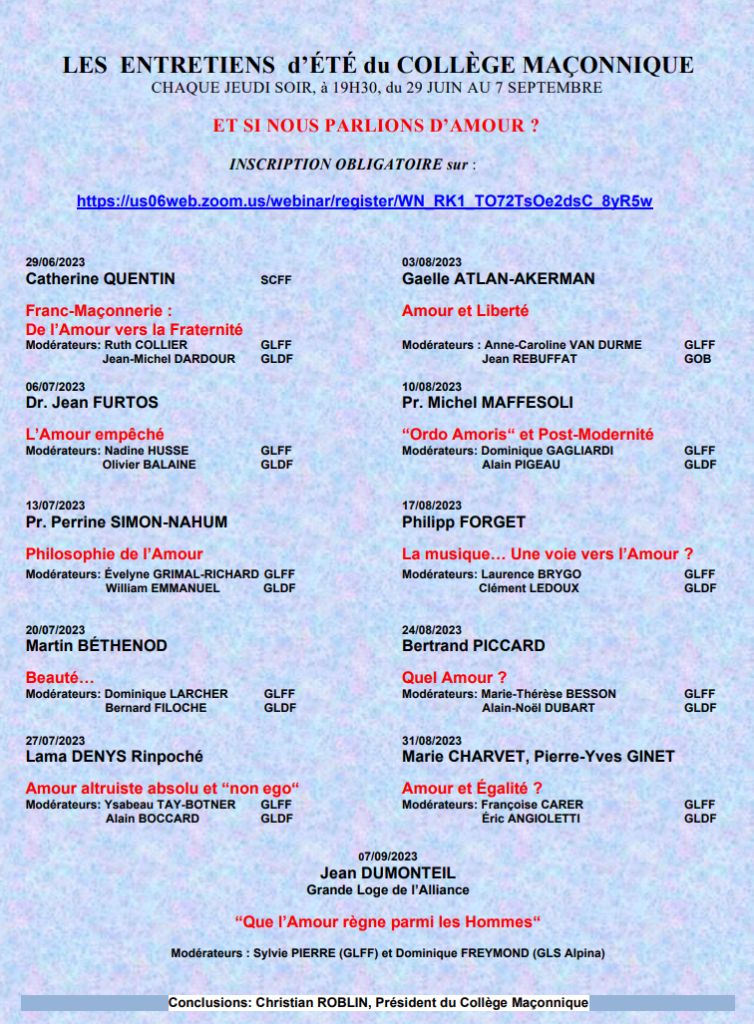 LES ENTRETIENS d'ÉTÉ du COLLÈGE MAÇONNIQUE
CHAQUE JEUDI SOIR, à 19H30, du 29 JUIN AU 7 SEPTEMBRE

ET SI NOUS PARLIONS D'AMOUR ?

INSCRIPTION OBLIGATOIRE sur :

https://us06web.zoom.us/webinar/register/WN_RK1_TO72TsOe2dsC_8yR5w

29/06/2023
Catherine QUENTIN SCFF

Franc-Maçonnerie :
De l'Amour vers la Fraternité
Modérateurs: Ruth COLLIER GLFF
Jean-Michel DARDOUR GLDF

06/07/2023
Dr. Jean FURTOS

L'Amour empêché
Modérateurs: Nadine HUSSE GLFF
Olivier BALAINE GLDF

13/07/2023
Pr. Perrine SIMON-NAHUM

Philosophie de l'Amour
Modérateurs: Évelyne GRIMAL-RICHARD GLFF
William EMMANUEL GLDF

20/07/2023
Martin BÉTHENOD

Beauté…
Modérateurs: Dominique LARCHER GLFF
Bernard FILOCHE GLDF

27/07/2023
Lama DENYS Rinpoché

Amour altruiste absolu et "non ego"
Modérateurs: Ysabeau TAY-BOTNER GLFF
Alain BOCCARD GLDF

03/08/2023
Gaelle ATLAN-AKERMAN

Amour et Liberté

Modérateurs : Anne-Caroline VAN DURME GLFF
Jean REBUFFAT GOB

10/08/2023
Pr. Michel MAFFESOLI

"Ordo Amoris" et Post-Modernité
Modérateurs: Dominique GAGLIARDI GLFF
Alain PIGEAU GLDF

17/08/2023
Philipp FORGET

La musique… Une voie vers l'Amour ?
Modérateurs: Laurence BRYGO GLFF
Clément LEDOUX GLDF

24/08/2023
Bertrand PICCARD

Quel Amour ?
Modérateurs: Marie-Thérèse BESSON GLFF
Alain-Noël DUBART GLDF

31/08/2023
Marie CHARVET, Pierre-Yves GINET

Amour et Égalité ?
Modérateurs: Françoise CARER GLFF
Éric ANGIOLETTI GLDF

07/09/2023
Jean DUMONTEIL
Grande Loge de l'Alliance

"Que l'Amour règne parmi les Hommes"

Modérateurs : Sylvie PIERRE (GLFF) et Dominique FREYMOND (GLS Alpina)

Conclusions: Christian ROBLIN, Président du Collège Maçonnique